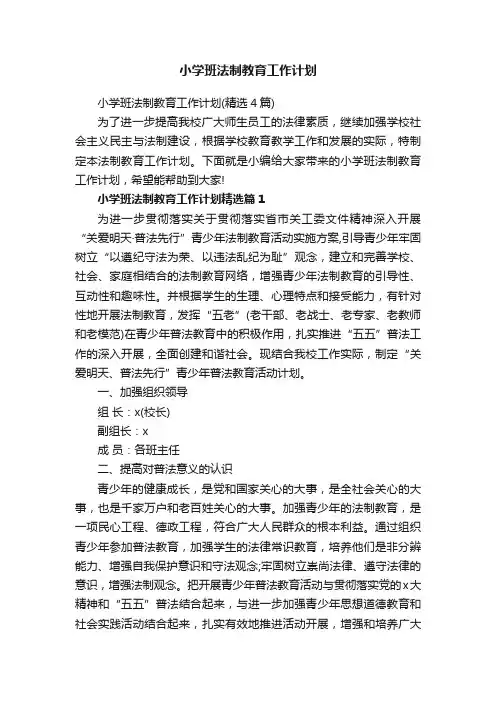 小学班法制教育工作计划

小学班法制教育工作计划(精选4篇)

为了进一步提高我校广大师生员工的法律素质，继续加强学校社会主义民主与法制建设，根据学校教育教学工作和发展的实际，特制定本法制教育工作计划。下面就是小编给大家带来的小学班法制教育工作计划，希望能帮助到大家!

小学班法制教育工作计划精选篇1

为进一步贯彻落实关于贯彻落实省市关工委文件精神深入开展“关爱明天·普法先行”青少年法制教育活动实施方案,引导青少年牢固树立“以遵纪守法为荣、以违法乱纪为耻”观念，建立和完善学校、社会、家庭相结合的法制教育网络，增强青少年法制教育的引导性、互动性和趣味性。并根据学生的生理、心理特点和接受能力，有针对性地开展法制教育，发挥“五老”(老干部、老战士、老专家、老教师和老模范)在青少年普法教育中的积极作用，扎实推进“五五”普法工作的深入开展，全面创建和谐社会。现结合我校工作实际，制定“关爱明天、普法先行”青少年普法教育活动计划。

一、加强组织领导

组 长：x(校长)

副组长：x

成 员：各班主任

二、提高对普法意义的认识

青少年的健康成长，是党和国家关心的大事，是全社会关心的大事，也是千家万户和老百姓关心的大事。加强青少年的法制教育，是一项民心工程、德政工程，符合广大人民群众的根本利益。通过组织青少年参加普法教育，加强学生的法律常识教育，培养他们是非分辨能力、增强自我保护意识和守法观念;牢固树立崇尚法律、遵守法律的意识，增强法制观念。把开展青少年普法教育活动与贯彻落实党的x大精神和“五五”普法结合起来，与进一步加强青少年思想道德教育和社会实践活动结合起来，扎实有效地推进活动开展，增强和培养广大